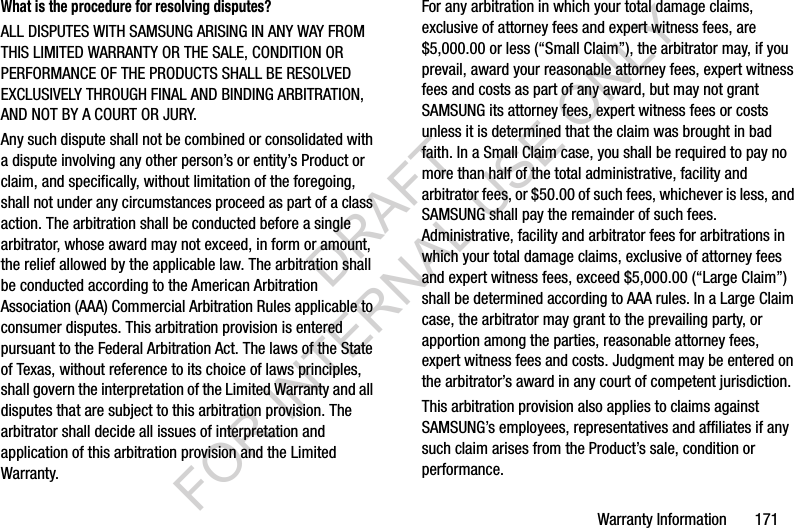 What is the procedure for resolving disputes?

ALL DISPUTES WITH SAMSUNG ARISING IN ANY WAY FROM THIS LIMITED WARRANTY OR THE SALE, CONDITION OR PERFORMANCE OF THE PRODUCTS SHALL BE RESOLVED EXCLUSIVELY THROUGH FINAL AND BINDING ARBITRATION, AND NOT BY A COURT OR JURY.

Any such dispute shall not be combined or consolidated with a dispute involving any other person's or entity's Product or claim, and specifically, without limitation of the foregoing, shall not under any circumstances proceed as part of a class action. The arbitration shall be conducted before a single arbitrator, whose award may not exceed, in form or amount, the relief allowed by the applicable law. The arbitration shall be conducted according to the American Arbitration Association (AAA) Commercial Arbitration Rules applicable to consumer disputes. This arbitration provision is entered pursuant to the Federal Arbitration Act. The laws of the State of Texas, without reference to its choice of laws principles, shall govern the interpretation of the Limited Warranty and all disputes that are subject to this arbitration provision. The arbitrator shall decide all issues of interpretation and application of this arbitration provision and the Limited Warranty.

For any arbitration in which your total damage claims, exclusive of attorney fees and expert witness fees, are $5,000.00 or less ("Small Claim"), the arbitrator may, if you prevail, award your reasonable attorney fees, expert witness fees and costs as part of any award, but may not grant SAMSUNG its attorney fees, expert witness fees or costs unless it is determined that the claim was brought in bad faith. In a Small Claim case, you shall be required to pay no more than half of the total administrative, facility and arbitrator fees, or $50.00 of such fees, whichever is less, and SAMSUNG shall pay the remainder of such fees. Administrative, facility and arbitrator fees for arbitrations in which your total damage claims, exclusive of attorney fees and expert witness fees, exceed $5,000.00 ("Large Claim") shall be determined according to AAA rules. In a Large Claim case, the arbitrator may grant to the prevailing party, or apportion among the parties, reasonable attorney fees, expert witness fees and costs. Judgment may be entered on the arbitrator's award in any court of competent jurisdiction.

This arbitration provision also applies to claims against SAMSUNG's employees, representatives and affiliates if any such claim arises from the Product's sale, condition or performance.

DRAFT FOR INTERNAL USE ONLY

Warranty Information 171